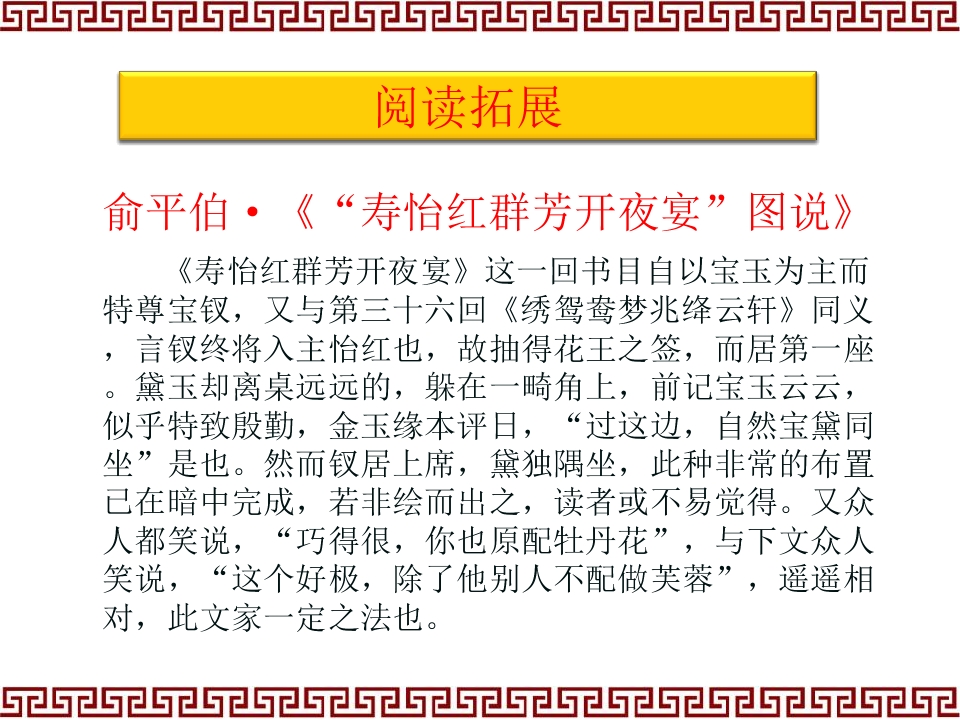 阅读拓展

俞平伯·《“寿怡红群芳开夜宴”图说》

《寿怡红群芳开夜宴》这一回书目自以宝玉为主而特尊宝钗，又与第三十六回《绣鸳鸯梦兆绛云轩》同义，言钗终将入主怡红也，故抽得花王之签，而居第一座。黛玉却离桌远远的，躲在一畸角上，前记宝玉云云，似乎特致殷勤，金玉缘本评日，“过这边，自然宝黛同坐”是也。然而钗居上席，黛独隅坐，此种非常的布置已在暗中完成，若非绘而出之，读者或不易觉得。又众人都笑说，“巧得很，你也原配牡丹花”，与下文众人笑说，“这个好极，除了他别人不配做芙蓉”，遥遥相对，此文家一定之法也。